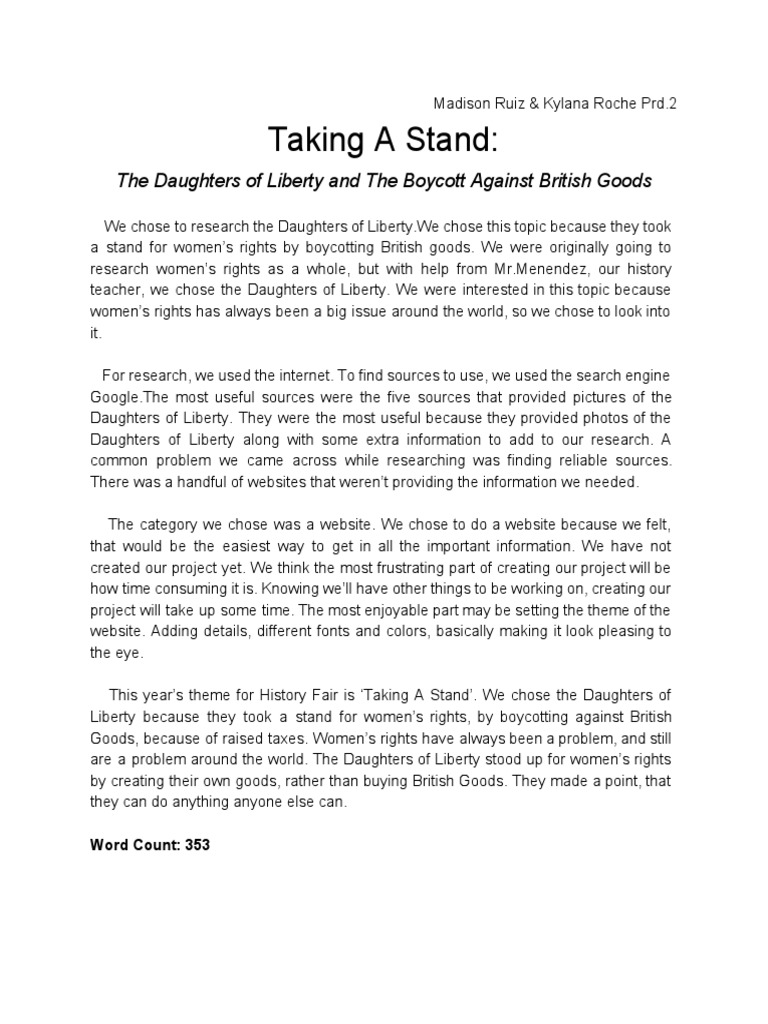 Madison Ruiz & Kylana Roche Prd.2

Taking A Stand:

The Daughters of Liberty and The Boycott Against British Goods

We chose to research the Daughters of Liberty.We chose this topic because they took a stand for women's rights by boycotting British goods. We were originally going to research women's rights as a whole, but with help from Mr.Menendez, our history teacher, we chose the Daughters of Liberty. We were interested in this topic because women's rights has always been a big issue around the world, so we chose to look into it.

For research, we used the internet. To find sources to use, we used the search engine Google.The most useful sources were the five sources that provided pictures of the Daughters of Liberty. They were the most useful because they provided photos of the Daughters of Liberty along with some extra information to add to our research. A common problem we came across while researching was finding reliable sources. There was a handful of websites that weren't providing the information we needed.

The category we chose was a website. We chose to do a website because we felt, that would be the easiest way to get in all the important information. We have not created our project yet. We think the most frustrating part of creating our project will be how time consuming it is. Knowing we'll have other things to be working on, creating our project will take up some time. The most enjoyable part may be setting the theme of the website. Adding details, different fonts and colors, basically making it look pleasing to the eye.

This year's theme for History Fair is 'Taking A Stand'. We chose the Daughters of Liberty because they took a stand for women's rights, by boycotting against British Goods, because of raised taxes. Women's rights have always been a problem, and still are a problem around the world. The Daughters of Liberty stood up for women's rights by creating their own goods, rather than buying British Goods. They made a point, that they can do anything anyone else can.

Word Count: 353